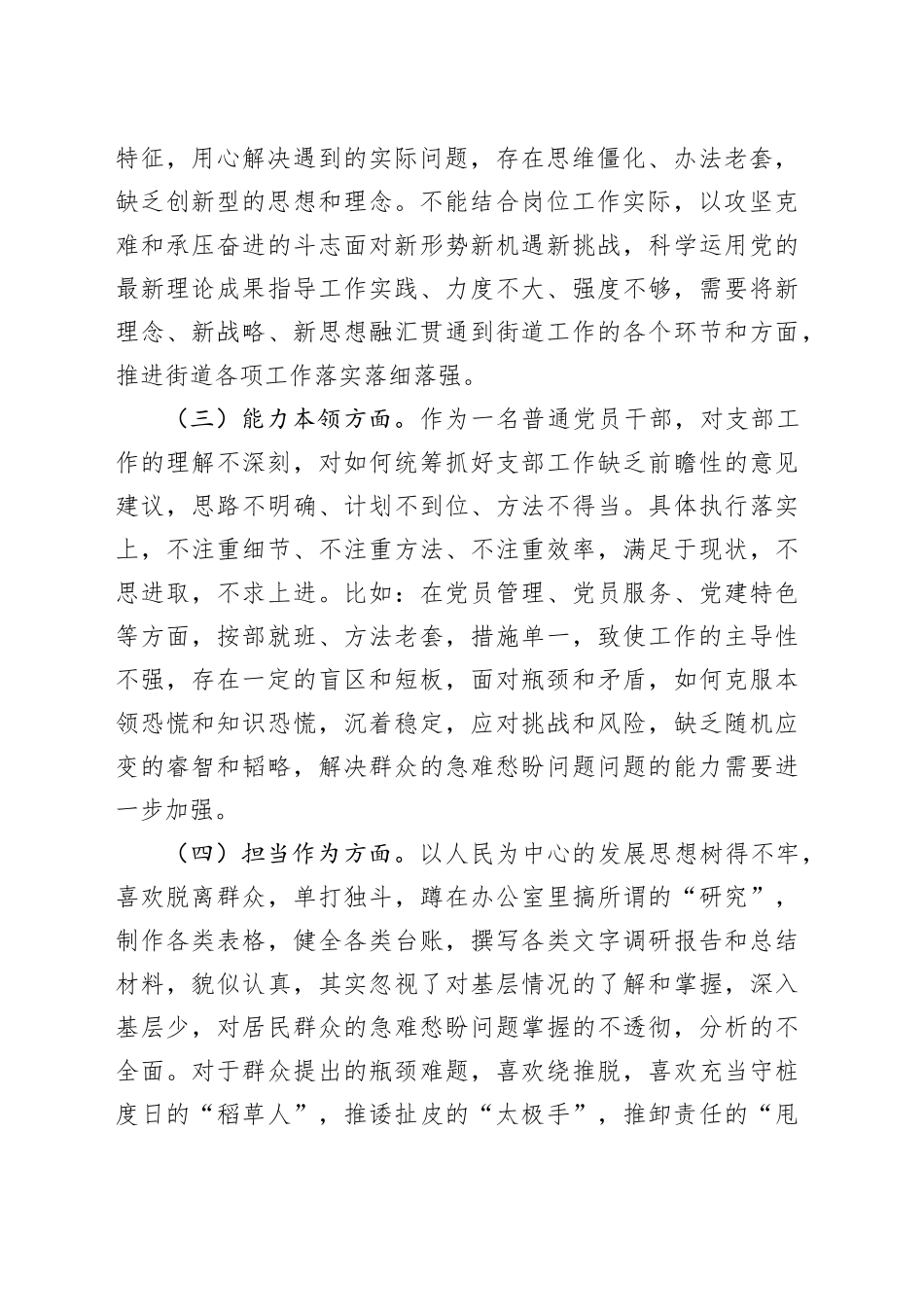 特征，用心解决遇到的实际问题，存在思维僵化、办法老套，缺乏创新型的思想和理念。不能结合岗位工作实际，以攻坚克难和承压奋进的斗志面对新形势新机遇新挑战，科学运用党的最新理论成果指导工作实践、力度不大、强度不够，需要将新理念、新战略、新思想融汇贯通到街道工作的各个环节和方面，推进街道各项工作落实落细落强。

（三）能力本领方面。作为一名普通党员干部，对支部工作的理解不深刻，对如何统筹抓好支部工作缺乏前瞻性的意见建议，思路不明确、计划不到位、方法不得当。具体执行落实上，不注重细节、不注重方法、不注重效率，满足于现状，不思进取，不求上进。比如：在党员管理、党员服务、党建特色等方面，按部就班、方法老套，措施单一，致使工作的主导性不强，存在一定的盲区和短板，面对瓶颈和矛盾，如何克服本领恐慌和知识恐慌，沉着稳定，应对挑战和风险，缺乏随机应变的睿智和韬略，解决群众的急难愁盼问题问题的能力需要进一步加强。

（四）担当作为方面。以人民为中心的发展思想树得不牢，喜欢脱离群众，单打独斗，蹲在办公室里搞所谓的“研究”，制作各类表格，健全各类台账，撰写各类文字调研报告和总结材料，貌似认真，其实忽视了对基层情况的了解和掌握，深入基层少，对居民群众的急难愁盼问题掌握的不透彻，分析的不全面。对于群众提出的瓶颈难题，喜欢绕推脱，喜欢充当守桩度日的“稻草人”，推诿扯皮的“太极手”，推卸责任的“甩